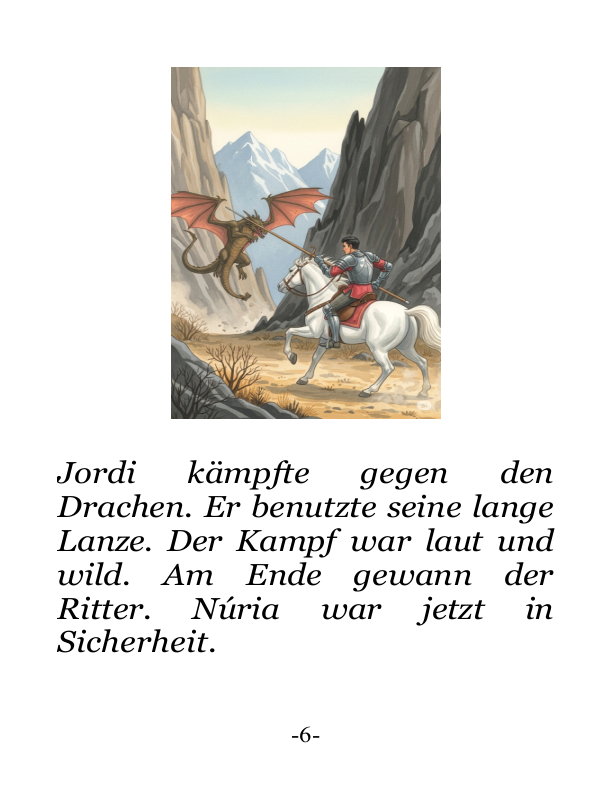 Jordi kämpfte gegen den Drachen. Er benutzte seine lange Lanze. Der Kampf war laut und wild. Am Ende gewann der Ritter. Núria war jetzt in Sicherheit.

-6-